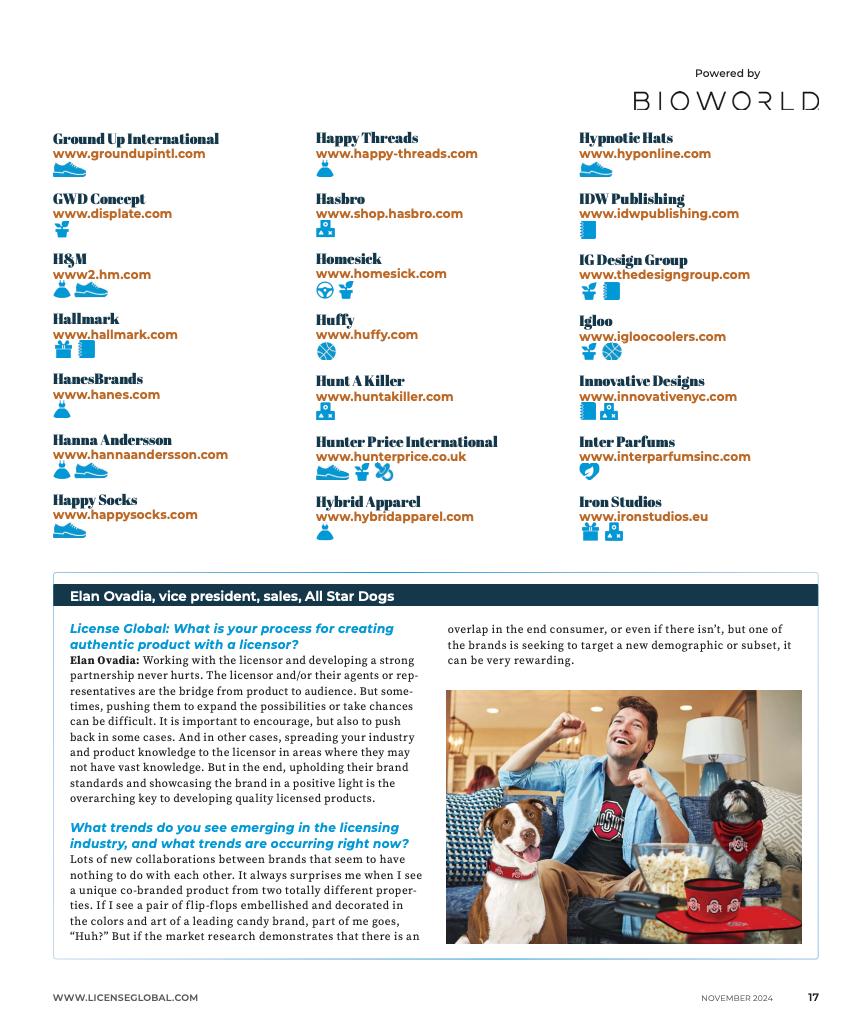 Powered by
BIOWORLD

Ground Up International
www.groundupintl.com

GWD Concept
www.displate.com

H&M
www2.hm.com

Hallmark
www.hallmark.com

HanesBrands
www.hanes.com

Hanna Andersson
www.hannaandersson.com

Happy Socks
www.happysocks.com

Happy Threads
www.happy-threads.com

Hasbro
www.shop.hasbro.com

Homesick
www.homesick.com

Huffy
www.huffy.com

Hunt A Killer
www.huntakiller.com

Hunter Price International
www.hunterprice.co.uk

Hybrid Apparel
www.hybridapparel.com

Hypnotic Hats
www.hyponline.com

IDW Publishing
www.idwpublishing.com

IG Design Group
www.thedesigngroup.com

Igloo
www.igloocoolers.com

Innovative Designs
www.innovativenyc.com

Inter Parfums
www.interparfumsinc.com

Iron Studios
www.ironstudios.eu

Elan Ovadia, vice president, sales, All Star Dogs

License Global: What is your process for creating authentic product with a licensor?
Elan Ovadia: Working with the licensor and developing a strong partnership never hurts. The licensor and/or their agents or representatives are the bridge from product to audience. But sometimes, pushing them to expand the possibilities or take chances can be difficult. It is important to encourage, but also to push back in some cases. And in other cases, spreading your industry and product knowledge to the licensor in areas where they may not have vast knowledge. But in the end, upholding their brand standards and showcasing the brand in a positive light is the overarching key to developing quality licensed products.

What trends do you see emerging in the licensing industry, and what trends are occurring right now?
Lots of new collaborations between brands that seem to have nothing to do with each other. It always surprises me when I see a unique co-branded product from two totally different properties. If I see a pair of flip-flops embellished and decorated in the colors and art of a leading candy brand, part of me goes, "Huh?" But if the market research demonstrates that there is an overlap in the end consumer, or even if there isn't, but one of the brands is seeking to target a new demographic or subset, it can be very rewarding.

WWW.LICENSEGLOBAL.COM
NOVEMBER 2024
17